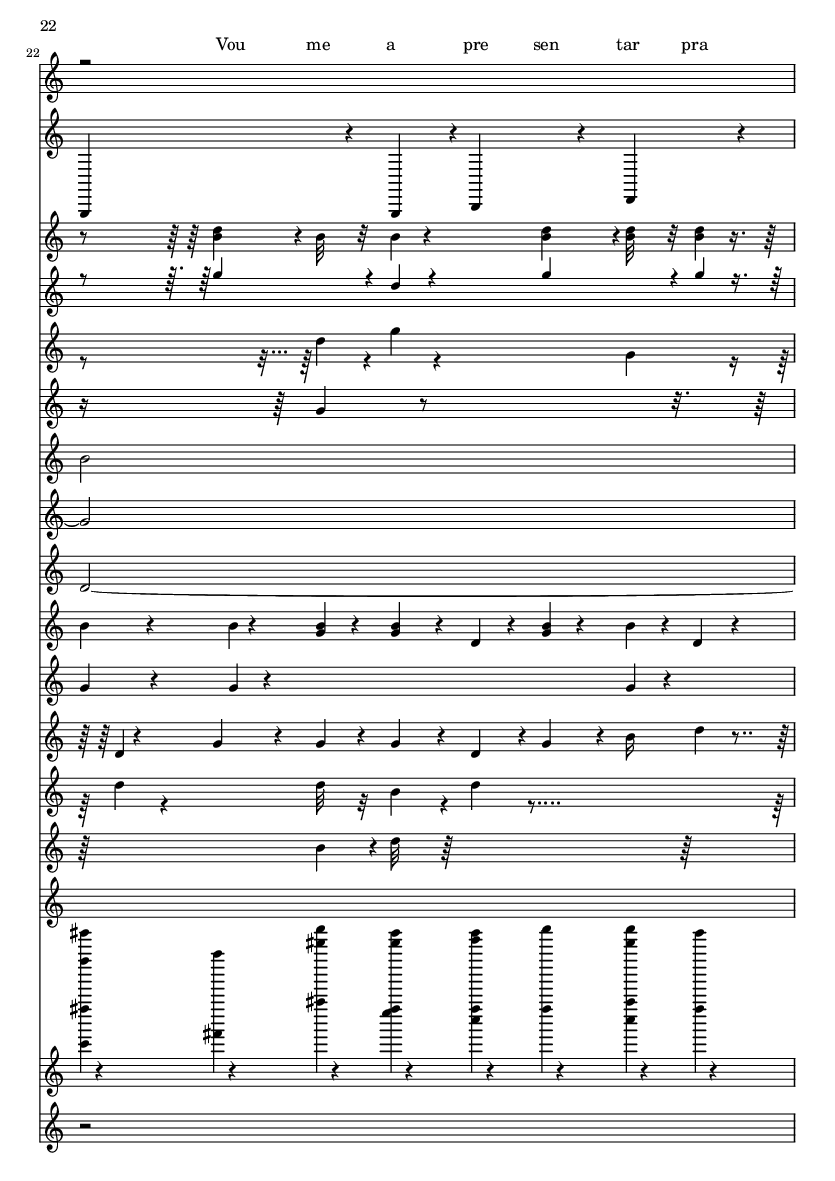 22

22

Vou me a pre sen tar pra